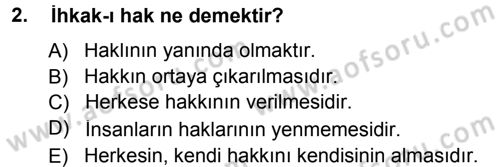 2. İhkak-ı hak ne demektir?

A) Haklının yanında olmaktır.
B) Hakkın ortaya çıkarılmasıdır.
C) Herkese hakkının verilmesidir.
D) İnsanların haklarının yenmemesidir.
E) Herkesin, kendi hakkını kendisinin almasıdır.

www.aofsoru.com
www.aofsoru.com
www.aofsoru.com